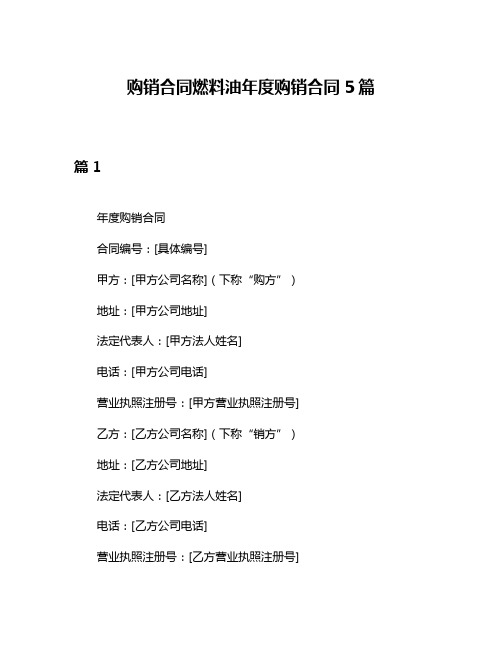 购销合同燃料油年度购销合同 5 篇

篇 1

年度购销合同

合同编号：[具体编号]

甲方：[甲方公司名称]（下称“购方”）

地址：[甲方公司地址]

法定代表人：[甲方法人姓名]

电话：[甲方公司电话]

营业执照注册号：[甲方营业执照注册号]

乙方：[乙方公司名称]（下称“销方”）

地址：[乙方公司地址]

法定代表人：[乙方法人姓名]

电话：[乙方公司电话]

营业执照注册号：[乙方营业执照注册号]